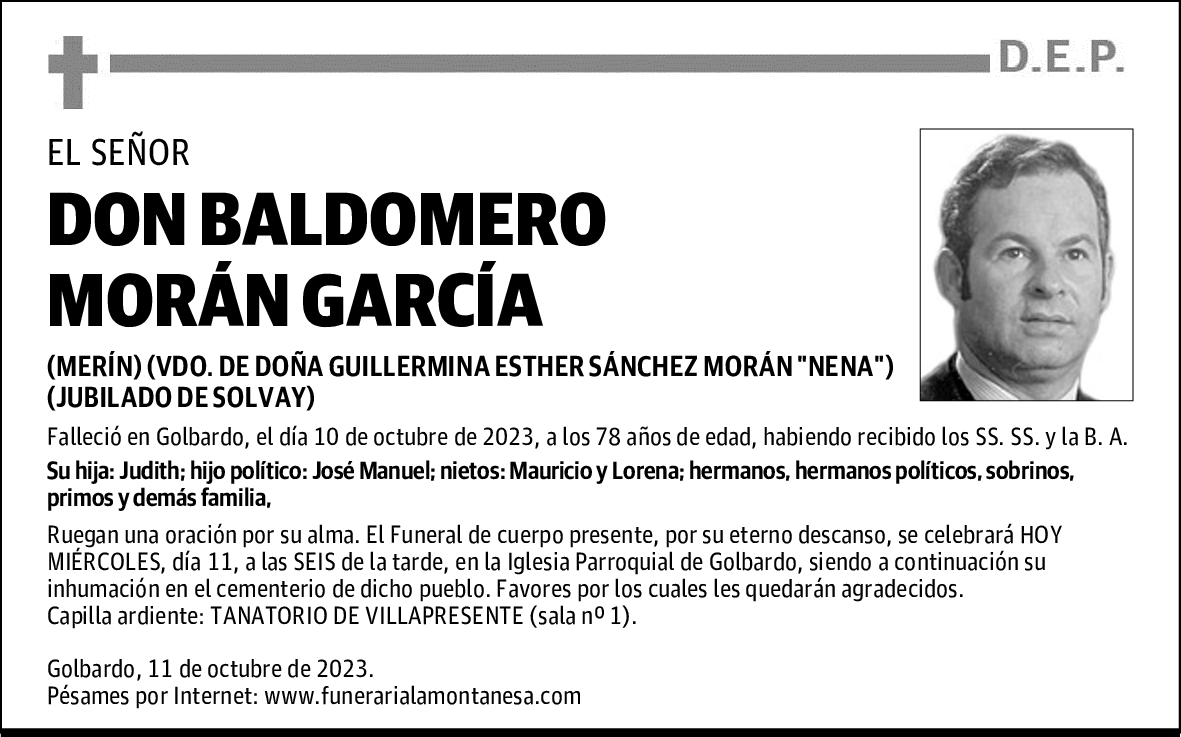 D.E.P.

EL SEÑOR

DON BALDOMERO MORÁN GARCÍA

(MERÍN) (VDO. DE DOÑA GUILLERMINA ESTHER SÁNCHEZ MORÁN "NENA") (JUBILADO DE SOLVAY)

Falleció en Golbardo, el día 10 de octubre de 2023, a los 78 años de edad, habiendo recibido los SS. SS. y la B. A.

Su hija: Judith; hijo político: José Manuel; nietos: Mauricio y Lorena; hermanos, hermanos políticos, sobrinos, primos y demás familia,

Ruegan una oración por su alma. El Funeral de cuerpo presente, por su eterno descanso, se celebrará HOY MIÉRCOLES, día 11, a las SEIS de la tarde, en la Iglesia Parroquial de Golbardo, siendo a continuación su inhumación en el cementerio de dicho pueblo. Favores por los cuales les quedarán agradecidos.
Capilla ardiente: TANATORIO DE VILLAPRESENTE (sala nº 1).

Golbardo, 11 de octubre de 2023.
Pésames por Internet: www.funerarialamontanesa.com